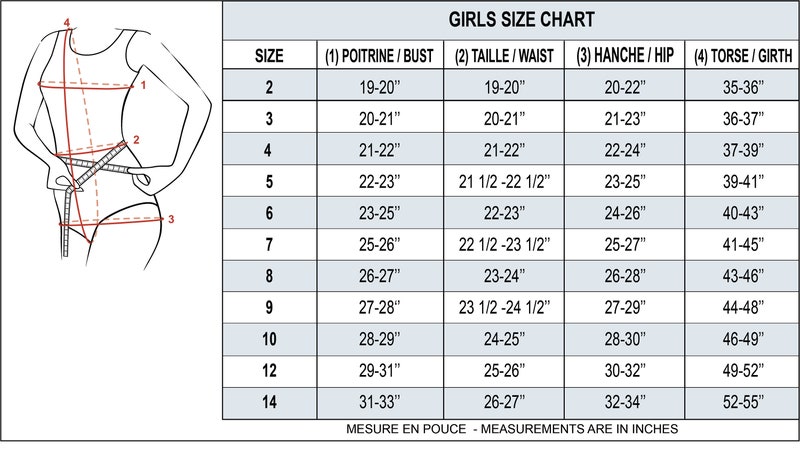 4
1
2
3

GIRLS SIZE CHART

| SIZE | (1) POITRINE / BUST | (2) TAILLE / WAIST | (3) HANCHE / HIP | (4) TORSE / GIRTH |
|---|---|---|---|---|
| 2 | 19-20” | 19-20” | 20-22” | 35-36” |
| 3 | 20-21” | 20-21” | 21-23” | 36-37” |
| 4 | 21-22” | 21-22” | 22-24” | 37-39” |
| 5 | 22-23” | 21 1/2 -22 1/2” | 23-25” | 39-41” |
| 6 | 23-25” | 22-23” | 24-26” | 40-43” |
| 7 | 25-26” | 22 1/2 -23 1/2” | 25-27” | 41-45” |
| 8 | 26-27” | 23-24” | 26-28” | 43-46” |
| 9 | 27-28” | 23 1/2 -24 1/2” | 27-29” | 44-48” |
| 10 | 28-29” | 24-25” | 28-30” | 46-49” |
| 12 | 29-31” | 25-26” | 30-32” | 49-52” |
| 14 | 31-33” | 26-27” | 32-34” | 52-55” |

MESURE EN POUCE - MEASUREMENTS ARE IN INCHES